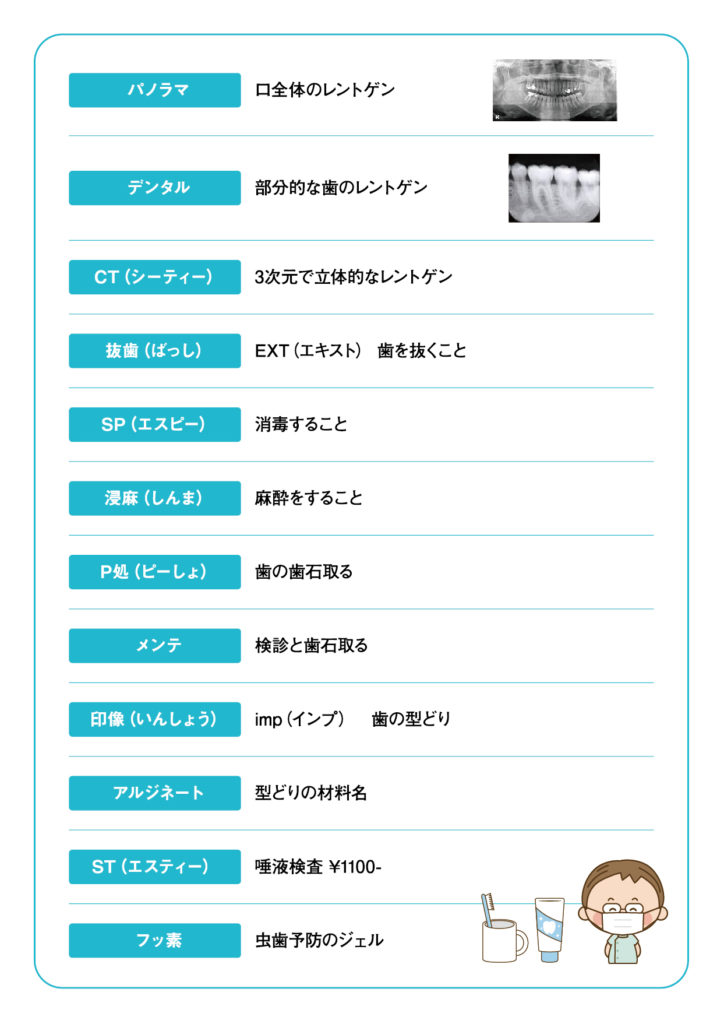 パノラマ
口全体のレントゲン

デンタル
部分的な歯のレントゲン

CT（シーティー）
3次元で立体的なレントゲン

抜歯（ばっし）
EXT（エキスト） 歯を抜くこと

SP（エスピー）
消毒すること

浸麻（しんま）
麻酔をすること

P処（ピーしょ）
歯の歯石取る

メンテ
検診と歯石取る

印像（いんしょう）
imp（インプ） 歯の型どり

アルジネート
型どりの材料名

ST（エスティー）
唾液検査 ¥1100-

フッ素
虫歯予防のジェル